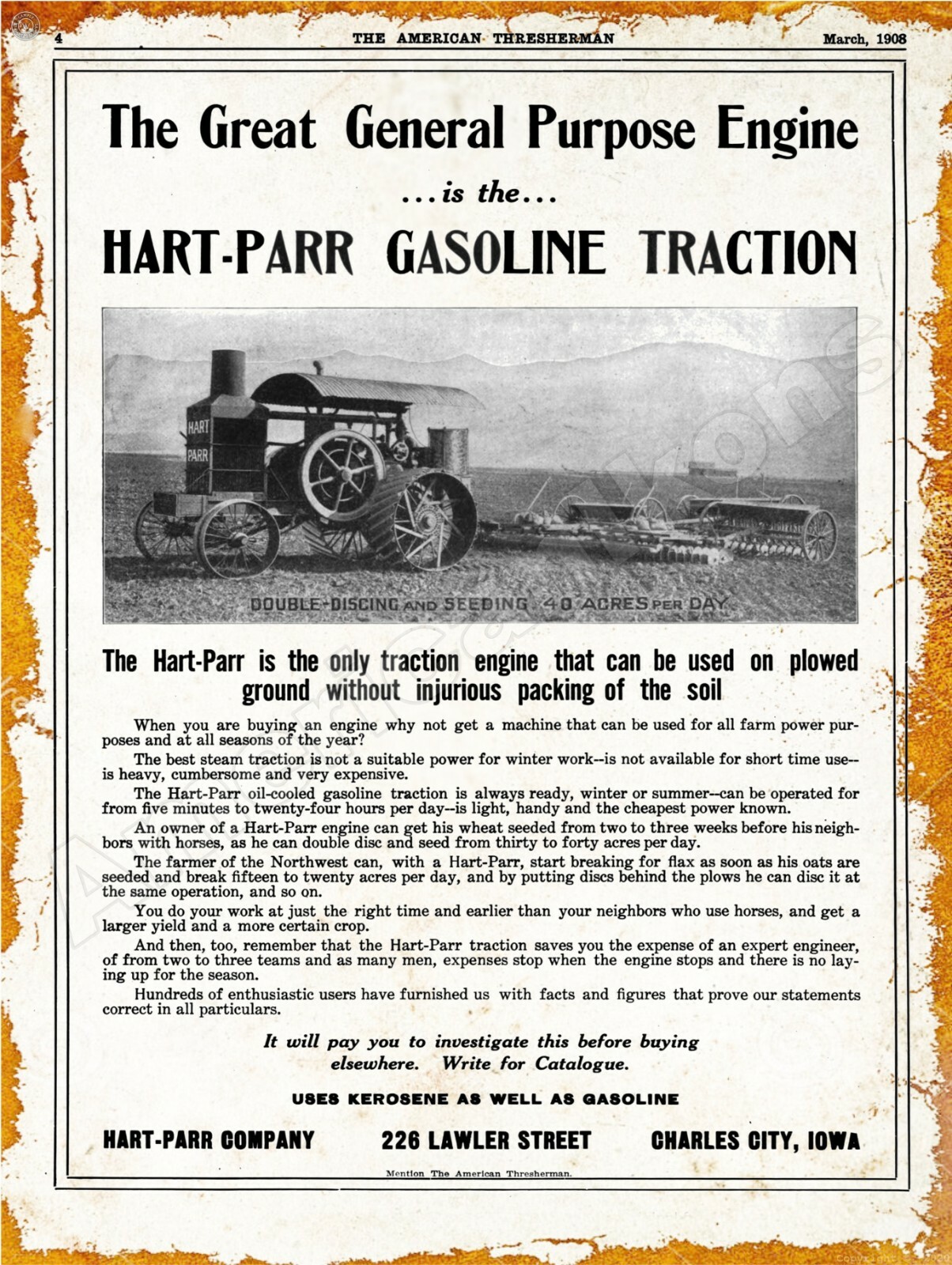 4 THE AMERICAN THRESHERMAN March, 1908

The Great General Purpose Engine

...is the...

HART-PARR GASOLINE TRACTION

HART PARR

DOUBLE-DISCING AND SEEDING 40 ACRES PER DAY

The Hart-Parr is the only traction engine that can be used on plowed ground without injurious packing of the soil

When you are buying an engine why not get a machine that can be used for all farm power purposes and at all seasons of the year?

The best steam traction is not a suitable power for winter work--is not available for short time use--is heavy, cumbersome and very expensive.

The Hart-Parr oil-cooled gasoline traction is always ready, winter or summer--can be operated for from five minutes to twenty-four hours per day--is light, handy and the cheapest power known.

An owner of a Hart-Parr engine can get his wheat seeded from two to three weeks before his neighbors with horses, as he can double disc and seed from thirty to forty acres per day.

The farmer of the Northwest can, with a Hart-Parr, start breaking for flax as soon as his oats are seeded and break fifteen to twenty acres per day, and by putting discs behind the plows he can disc it at the same operation, and so on.

You do your work at just the right time and earlier than your neighbors who use horses, and get a larger yield and a more certain crop.

And then, too, remember that the Hart-Parr traction saves you the expense of an expert engineer, of from two to three teams and as many men, expenses stop when the engine stops and there is no laying up for the season.

Hundreds of enthusiastic users have furnished us with facts and figures that prove our statements correct in all particulars.

It will pay you to investigate this before buying elsewhere. Write for Catalogue.

USES KEROSENE AS WELL AS GASOLINE

HART-PARR COMPANY 226 LAWLER STREET CHARLES CITY, IOWA

Mention The American Thresherman.